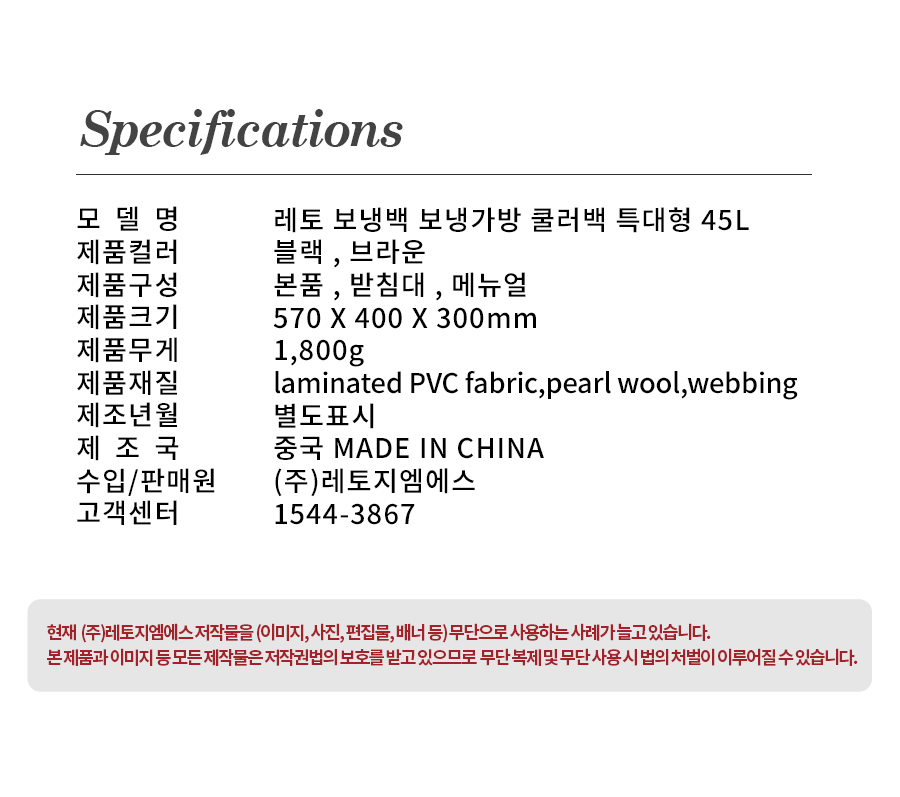 Specifications

모 델 명 레토 보냉백 보냉가방 쿨러백 특대형 45L
제품컬러 블랙 , 브라운
제품구성 본품 , 받침대 , 메뉴얼
제품크기 570 X 400 X 300mm
제품무게 1,800g
제품재질 laminated PVC fabric,pearl wool,webbing
제조년월 별도표시
제 조 국 중국 MADE IN CHINA
수입/판매원 (주)레토지엠에스
고객센터 1544-3867

현재 (주)레토지엠에스 저작물을 (이미지, 사진, 편집물, 배너 등) 무단으로 사용하는 사례가 늘고 있습니다.
본 제품과 이미지 등 모든 제작물은 저작권법의 보호를 받고 있으므로 무단 복제 및 무단 사용 시 법의 처벌이 이루어질 수 있습니다.